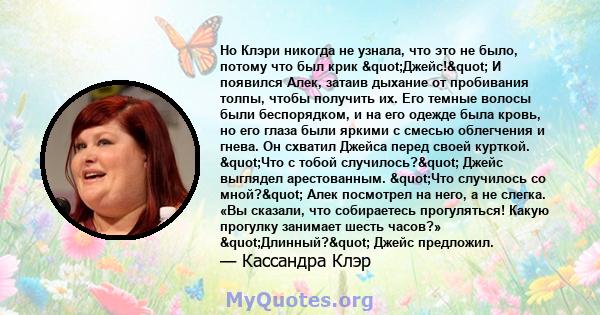 Но Клэри никогда не узнала, что это не было, потому что был крик &quot;Джейс!&quot; И появился Алек, затаив дыхание от пробивания толпы, чтобы получить их. Его темные волосы были беспорядком, и на его одежде была кровь, но его глаза были яркими с смесью облегчения и гнева. Он схватил Джейса перед своей курткой. &quot;Что с тобой случилось?&quot; Джейс выглядел арестованным. &quot;Что случилось со мной?&quot; Алек посмотрел на него, а не слегка. «Вы сказали, что собираетесь прогуляться! Какую прогулку занимает шесть часов?» &quot;Длинный?&quot; Джейс предложил.
— Кассандра Клэр

MyQuotes.org